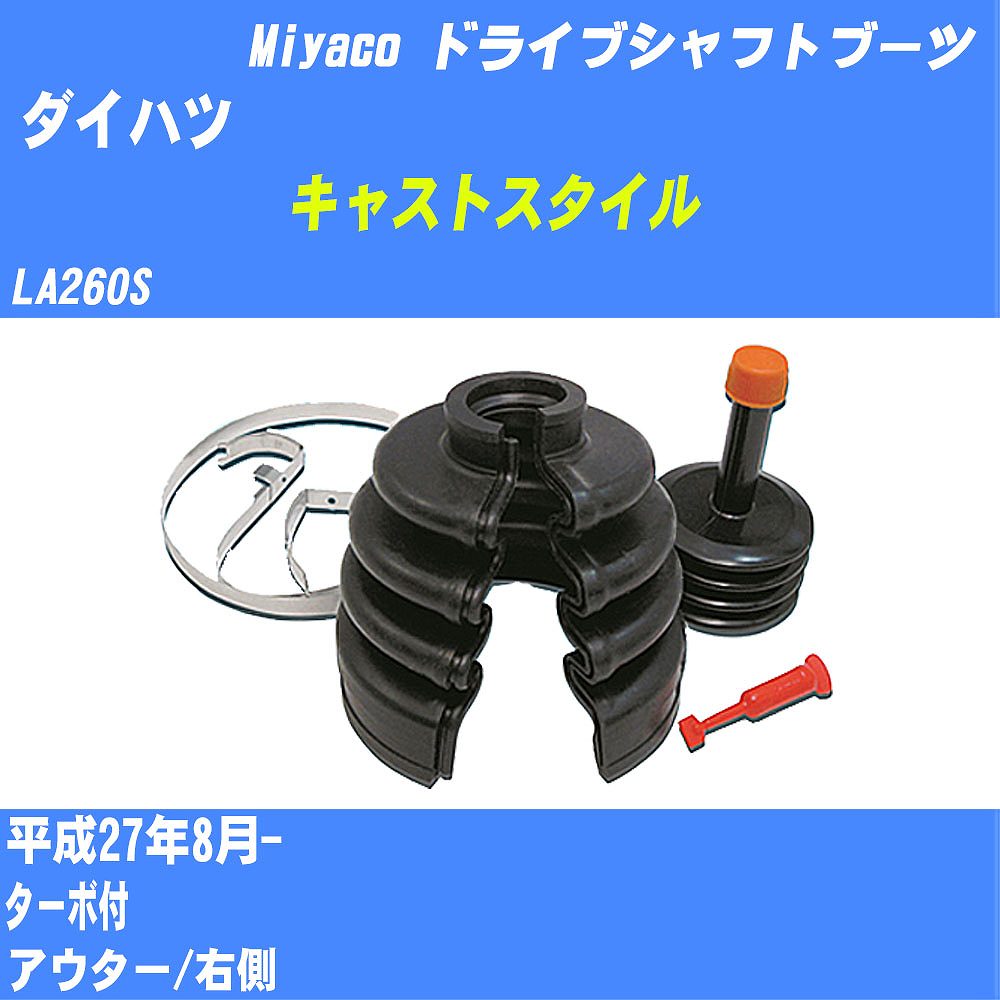 Miyaco ドライブシャフトブーツ

ダイハツ

キャストスタイル

LA260S

平成27年8月-

ターボ付

アウター/右側